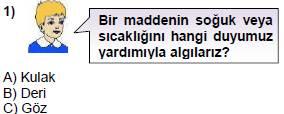 1)

Bir maddenin soğuk veya sıcaklığını hangi duyumuz yardımıyla algılarız?

A) Kulak
B) Deri
C) Göz